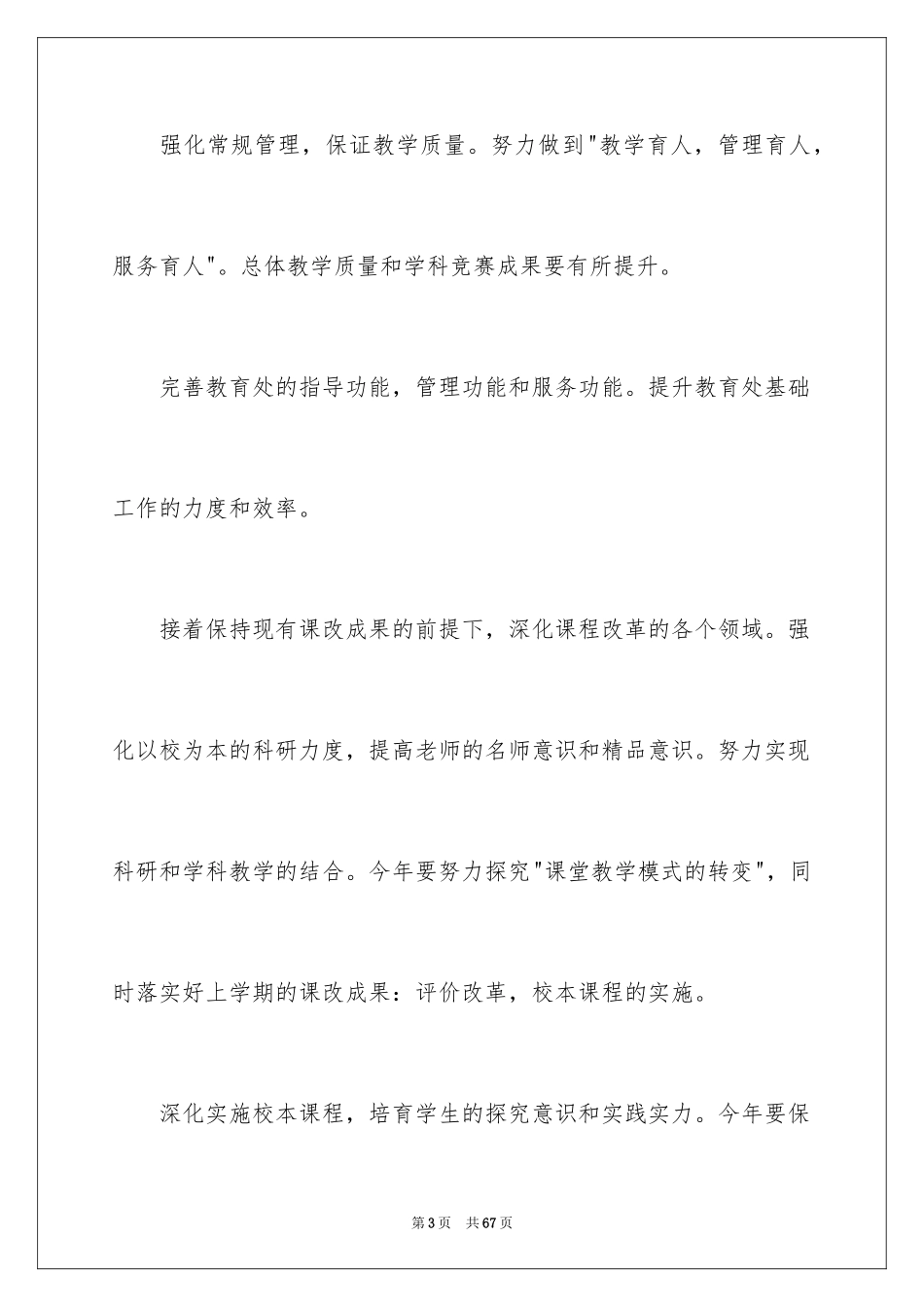 强化常规管理，保证教学质量。努力做到"教学育人，管理育人，服务育人"。总体教学质量和学科竞赛成果要有所提升。

完善教育处的指导功能，管理功能和服务功能。提升教育处基础工作的力度和效率。

接着保持现有课改成果的前提下，深化课程改革的各个领域。强化以校为本的科研力度，提高老师的名师意识和精品意识。努力实现科研和学科教学的结合。今年要努力探究"课堂教学模式的转变"，同时落实好上学期的课改成果：评价改革，校本课程的实施。

深化实施校本课程，培育学生的探究意识和实践实力。今年要保

第3页 共67页